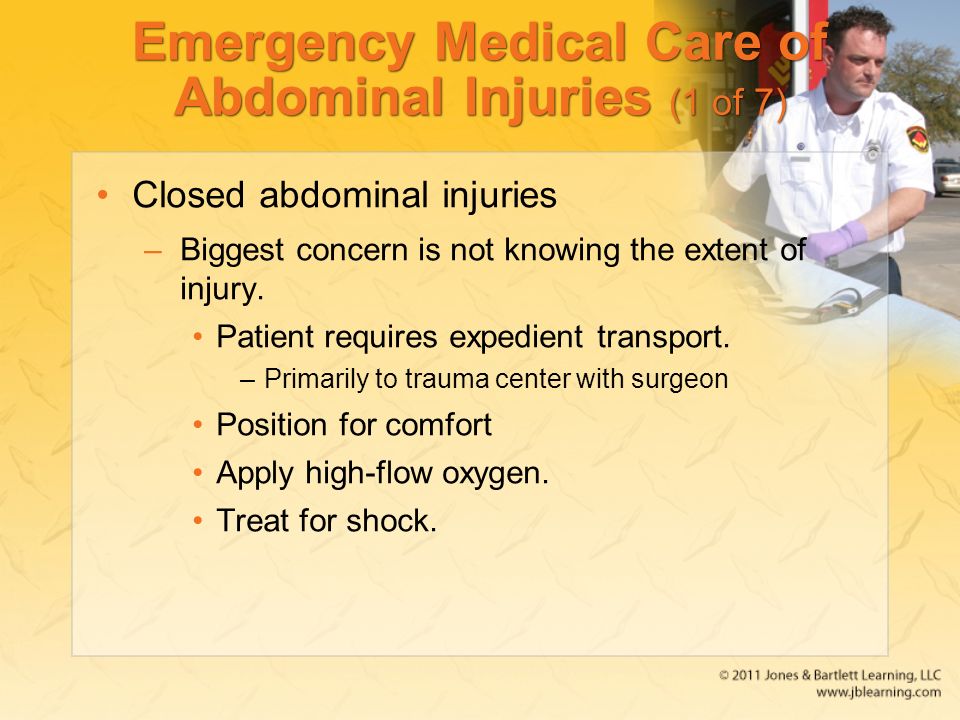 Emergency Medical Care of Abdominal Injuries (1 of 7)

• Closed abdominal injuries
– Biggest concern is not knowing the extent of injury.
• Patient requires expedient transport.
– Primarily to trauma center with surgeon
• Position for comfort
• Apply high-flow oxygen.
• Treat for shock.

© 2011 Jones & Bartlett Learning, LLC
www.jblearning.com